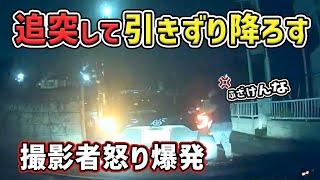 追突して引きずり降ろす

ふざけんな

撮影者怒り爆発